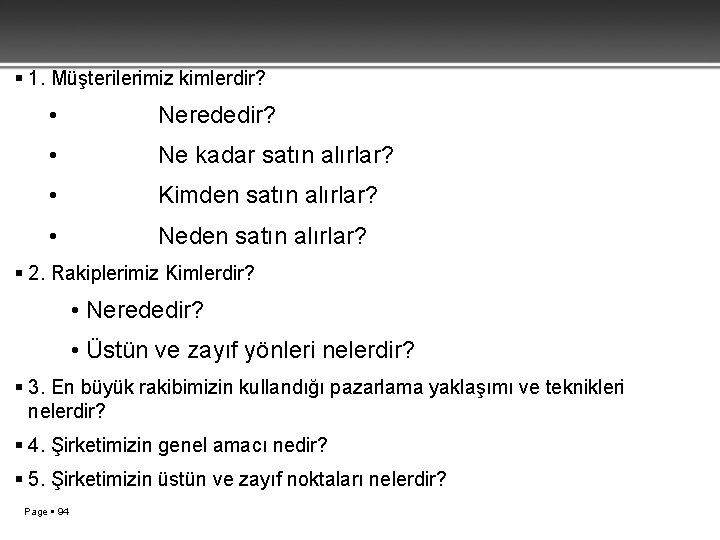 ▪ 1. Müşterilerimiz kimlerdir?

• Nerededir?

• Ne kadar satın alırlar?

• Kimden satın alırlar?

• Neden satın alırlar?

▪ 2. Rakiplerimiz Kimlerdir?

• Nerededir?

• Üstün ve zayıf yönleri nelerdir?

▪ 3. En büyük rakibimizin kullandığı pazarlama yaklaşımı ve teknikleri nelerdir?

▪ 4. Şirketimizin genel amacı nedir?

▪ 5. Şirketimizin üstün ve zayıf noktaları nelerdir?

Page ▪ 94